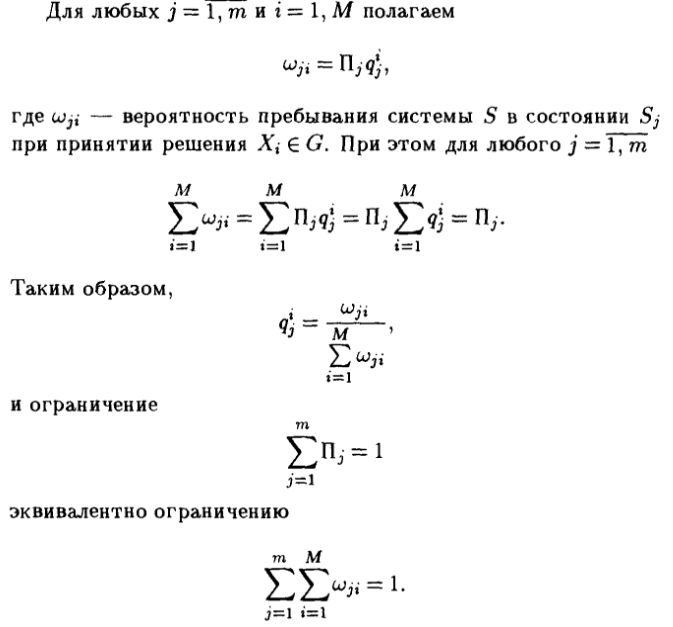 Для любых $j = \overline{1, m}$ и $i = 1, M$ полагаем

$$\omega_{ji} = \Pi_j q_j^i,$$

где $\omega_{ji}$ — вероятность пребывания системы $S$ в состоянии $S_j$ при принятии решения $X_i \in G$. При этом для любого $j = \overline{1, m}$

$$\sum_{i=1}^{M} \omega_{ji} = \sum_{i=1}^{M} \Pi_j q_j^i = \Pi_j \sum_{i=1}^{M} q_j^i = \Pi_j.$$

Таким образом,

$$q_j^i = \frac{\omega_{ji}}{\sum\limits_{i=1}^{M} \omega_{ji}},$$

и ограничение

$$\sum_{j=1}^{m} \Pi_j = 1$$

эквивалентно ограничению

$$\sum_{j=1}^{m} \sum_{i=1}^{M} \omega_{ji} = 1.$$